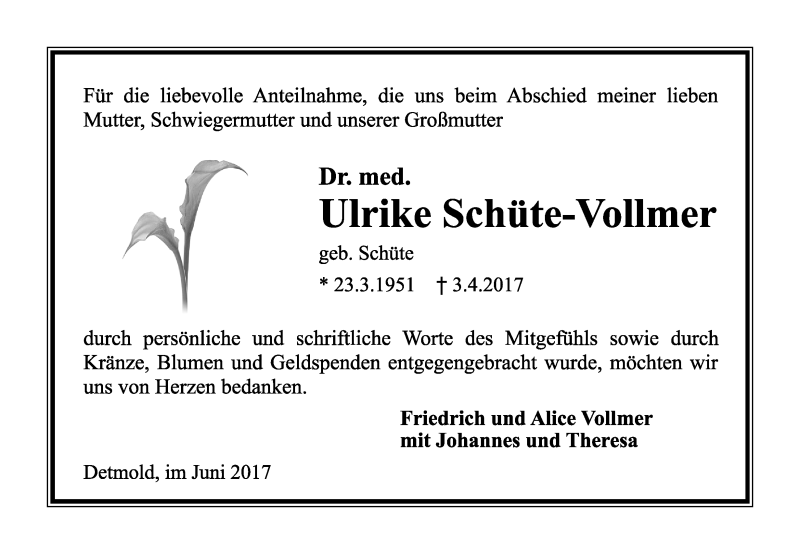 Für die liebevolle Anteilnahme, die uns beim Abschied meiner lieben Mutter, Schwiegermutter und unserer Großmutter

Dr. med.

Ulrike Schüte-Vollmer

geb. Schüte

* 23.3.1951 † 3.4.2017

durch persönliche und schriftliche Worte des Mitgefühls sowie durch Kränze, Blumen und Geldspenden entgegengebracht wurde, möchten wir uns von Herzen bedanken.

Friedrich und Alice Vollmer
mit Johannes und Theresa

Detmold, im Juni 2017